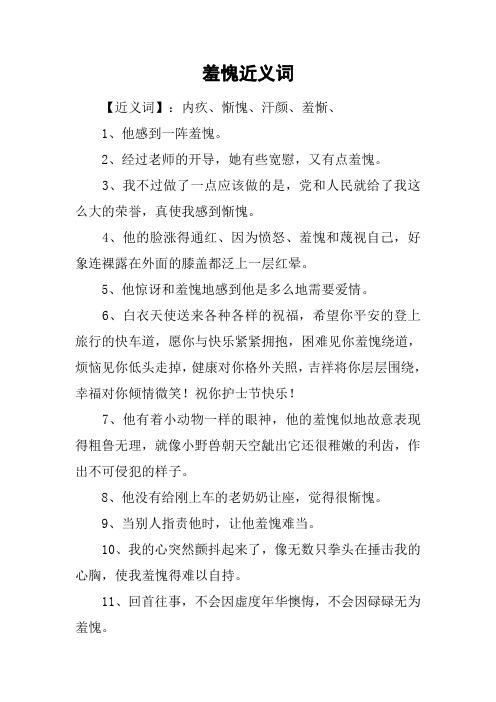 羞愧近义词

【近义词】：内疚、惭愧、汗颜、羞惭、

1、他感到一阵羞愧。

2、经过老师的开导，她有些宽慰，又有点羞愧。

3、我不过做了一点应该做的是，党和人民就给了我这么大的荣誉，真使我感到惭愧。

4、他的脸涨得通红、因为愤怒、羞愧和蔑视自己，好象连裸露在外面的膝盖都泛上一层红晕。

5、他惊讶和羞愧地感到他是多么地需要爱情。

6、白衣天使送来各种各样的祝福，希望你平安的登上旅行的快车道，愿你与快乐紧紧拥抱，困难见你羞愧绕道，烦恼见你低头走掉，健康对你格外关照，吉祥将你层层围绕，幸福对你倾情微笑！祝你护士节快乐！

7、他有着小动物一样的眼神，他的羞愧似地故意表现得粗鲁无理，就像小野兽朝天空龇出它还很稚嫩的利齿，作出不可侵犯的样子。

8、他没有给刚上车的老奶奶让座，觉得很惭愧。

9、当别人指责他时，让他羞愧难当。

10、我的心突然颤抖起来了，像无数只拳头在捶击我的心胸，使我羞愧得难以自持。

11、回首往事，不会因虚度年华懊悔，不会因碌碌无为羞愧。